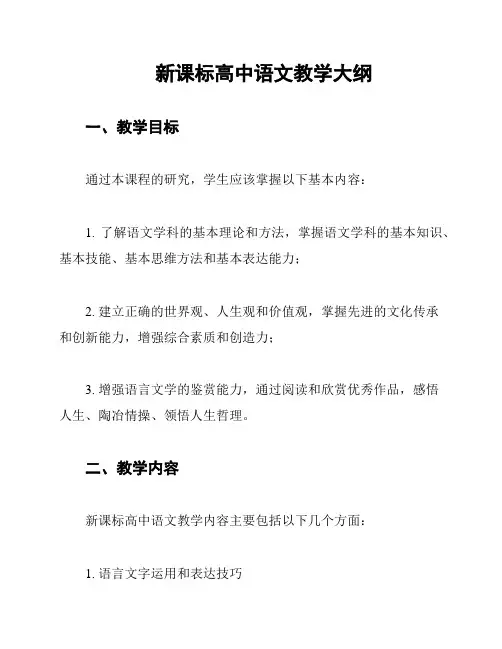 新课标高中语文教学大纲

一、教学目标

通过本课程的研究，学生应该掌握以下基本内容：

1. 了解语文学科的基本理论和方法，掌握语文学科的基本知识、基本技能、基本思维方法和基本表达能力；

2. 建立正确的世界观、人生观和价值观，掌握先进的文化传承和创新能力，增强综合素质和创造力；

3. 增强语言文学的鉴赏能力，通过阅读和欣赏优秀作品，感悟人生、陶冶情操、领悟人生哲理。

二、教学内容

新课标高中语文教学内容主要包括以下几个方面：

1. 语言文字运用和表达技巧